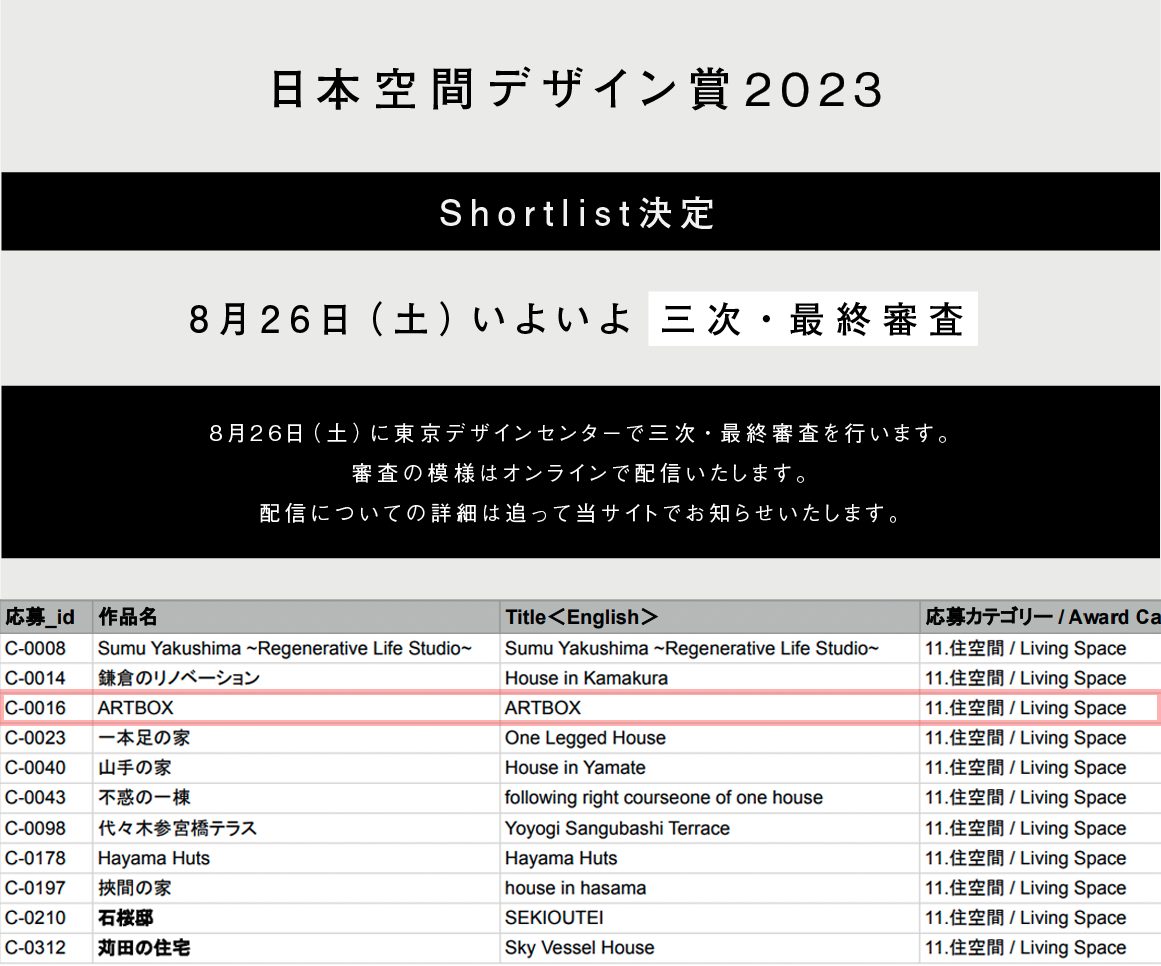 日本空間デザイン賞2023

Shortlist決定

8月26日（土）いよいよ 三次・最終審査

8月26日（土）に東京デザインセンターで三次・最終審査を行います。
審査の模様はオンラインで配信いたします。
配信についての詳細は追って当サイトでお知らせいたします。

| 応募_id | 作品名 | Title＜English＞ | 応募カテゴリー / Award Ca |
|---|---|---|---|
| C-0008 | Sumu Yakushima ~Regenerative Life Studio~ | Sumu Yakushima ~Regenerative Life Studio~ | 11.住空間 / Living Space |
| C-0014 | 鎌倉のリノベーション | House in Kamakura | 11.住空間 / Living Space |
| C-0016 | ARTBOX | ARTBOX | 11.住空間 / Living Space |
| C-0023 | 一本足の家 | One Legged House | 11.住空間 / Living Space |
| C-0040 | 山手の家 | House in Yamate | 11.住空間 / Living Space |
| C-0043 | 不惑の一棟 | following right courseone of one house | 11.住空間 / Living Space |
| C-0098 | 代々木参宮橋テラス | Yoyogi Sangubashi Terrace | 11.住空間 / Living Space |
| C-0178 | Hayama Huts | Hayama Huts | 11.住空間 / Living Space |
| C-0197 | 挟間の家 | house in hasama | 11.住空間 / Living Space |
| C-0210 | 石桜邸 | SEKIOUTEI | 11.住空間 / Living Space |
| C-0312 | 苅田の住宅 | Sky Vessel House | 11.住空間 / Living Space |